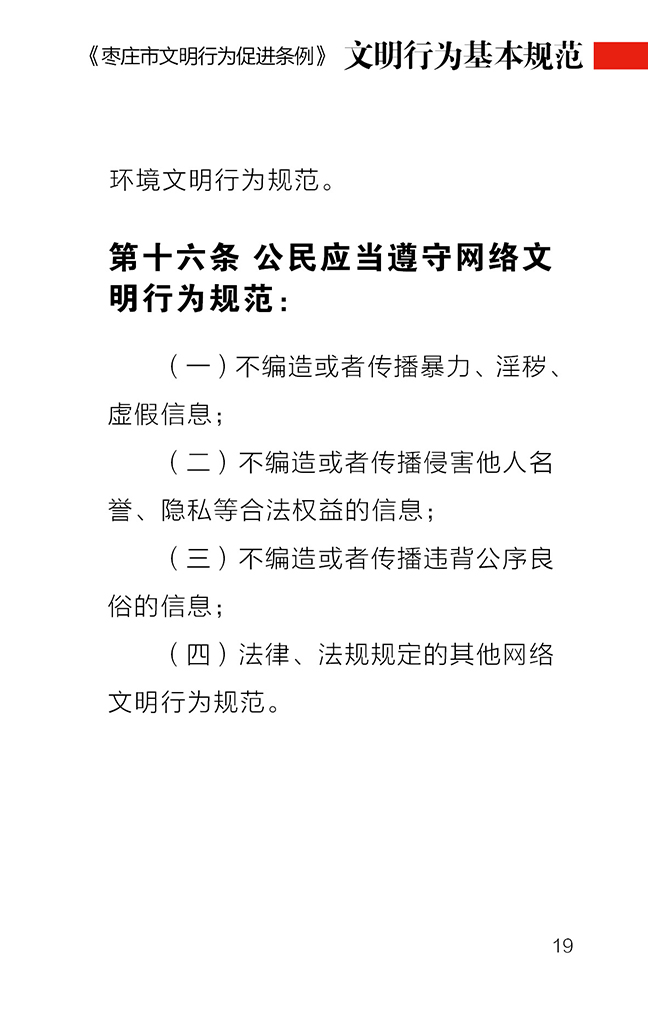 《枣庄市文明行为促进条例》 文明行为基本规范

环境文明行为规范。

第十六条 公民应当遵守网络文明行为规范：

（一）不编造或者传播暴力、淫秽、虚假信息；

（二）不编造或者传播侵害他人名誉、隐私等合法权益的信息；

（三）不编造或者传播违背公序良俗的信息；

（四）法律、法规规定的其他网络文明行为规范。

19